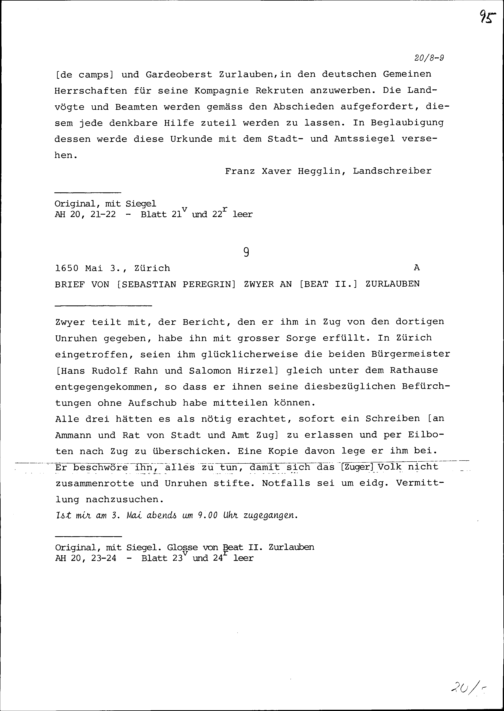 95

20/8-9

[de camps] und Gardeoberst Zurlauben, in den deutschen Gemeinen Herrschaften für seine Kompagnie Rekruten anzuwerben. Die Landvögte und Beamten werden gemäss den Abschieden aufgefordert, diesem jede denkbare Hilfe zuteil werden zu lassen. In Beglaubigung dessen werde diese Urkunde mit dem Stadt- und Amtssiegel versehen.

Franz Xaver Hegglin, Landschreiber

Original, mit Siegel
AH 20, 21-22 - Blatt $21^v$ und $22^r$ leer

9

1650 Mai 3., Zürich A

BRIEF VON [SEBASTIAN PEREGRIN] ZWYER AN [BEAT II.] ZURLAUBEN

Zwyer teilt mit, der Bericht, den er ihm in Zug von den dortigen Unruhen gegeben, habe ihn mit grosser Sorge erfüllt. In Zürich eingetroffen, seien ihm glücklicherweise die beiden Bürgermeister [Hans Rudolf Rahn und Salomon Hirzel] gleich unter dem Rathause entgegengekommen, so dass er ihnen seine diesbezüglichen Befürchtungen ohne Aufschub habe mitteilen können.
Alle drei hätten es als nötig erachtet, sofort ein Schreiben [an Ammann und Rat von Stadt und Amt Zug] zu erlassen und per Eilboten nach Zug zu überschicken. Eine Kopie davon lege er ihm bei. Er beschwöre ihn, alles zu tun, damit sich das [Zuger] Volk nicht zusammenrotte und Unruhen stifte. Notfalls sei um eidg. Vermittlung nachzusuchen.
Ist mir am 3. Mai abends um 9.00 Uhr zugegangen.

Original, mit Siegel. Glosse von Beat II. Zurlauben
AH 20, 23-24 - Blatt $23^v$ und $24^r$ leer

20/-